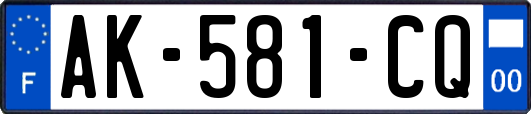 F
AK-581-CQ
00